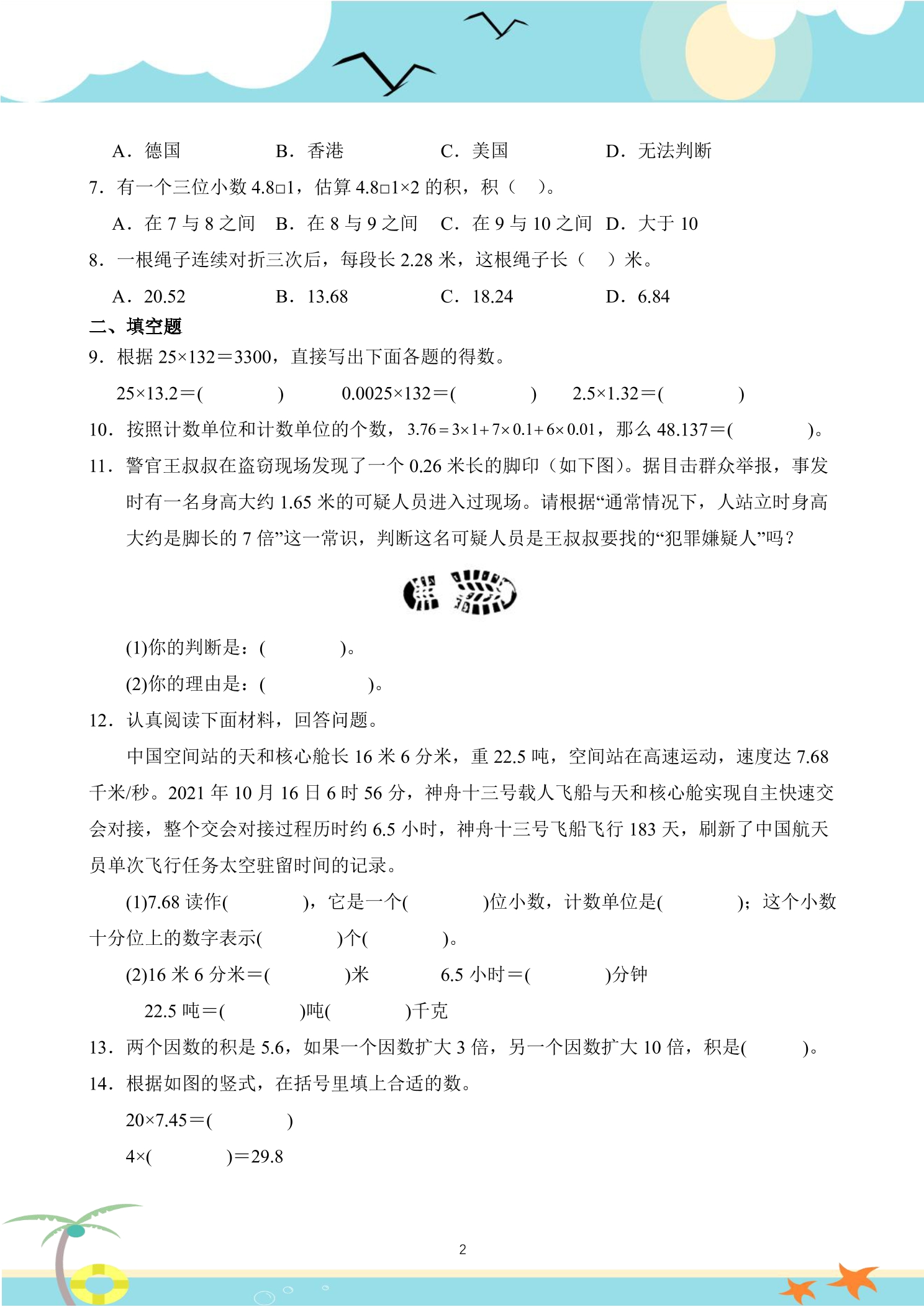 A．德国　B．香港　C．美国　D．无法判断

7．有一个三位小数4.8□1，估算4.8□1×2的积，积（ ）。

A．在7与8之间　B．在8与9之间　C．在9与10之间　D．大于10

8．一根绳子连续对折三次后，每段长2.28米，这根绳子长（ ）米。

A．20.52　B．13.68　C．18.24　D．6.84

二、填空题

9．根据25×132＝3300，直接写出下面各题的得数。

25×13.2＝(　　)　0.0025×132＝(　　)　2.5×1.32＝(　　)

10．按照计数单位和计数单位的个数，$3.76=3\times1+7\times0.1+6\times0.01$，那么48.137＝(　　)。

11．警官王叔叔在盗窃现场发现了一个0.26米长的脚印（如下图）。据目击群众举报，事发时有一名身高大约1.65米的可疑人员进入过现场。请根据“通常情况下，人站立时身高大约是脚长的7倍”这一常识，判断这名可疑人员是王叔叔要找的“犯罪嫌疑人”吗？

(1)你的判断是：(　　)。

(2)你的理由是：(　　)。

12．认真阅读下面材料，回答问题。

中国空间站的天和核心舱长16米6分米，重22.5吨，空间站在高速运动，速度达7.68千米/秒。2021年10月16日6时56分，神舟十三号载人飞船与天和核心舱实现自主快速交会对接，整个交会对接过程历时约6.5小时，神舟十三号飞船飞行183天，刷新了中国航天员单次飞行任务太空驻留时间的记录。

(1)7.68读作(　　)，它是一个(　　)位小数，计数单位是(　　)；这个小数十分位上的数字表示(　　)个(　　)。

(2)16米6分米＝(　　)米　6.5小时＝(　　)分钟

22.5吨＝(　　)吨(　　)千克

13．两个因数的积是5.6，如果一个因数扩大3倍，另一个因数扩大10倍，积是(　　)。

14．根据如图的竖式，在括号里填上合适的数。

20×7.45＝(　　)

4×(　　)＝29.8

2